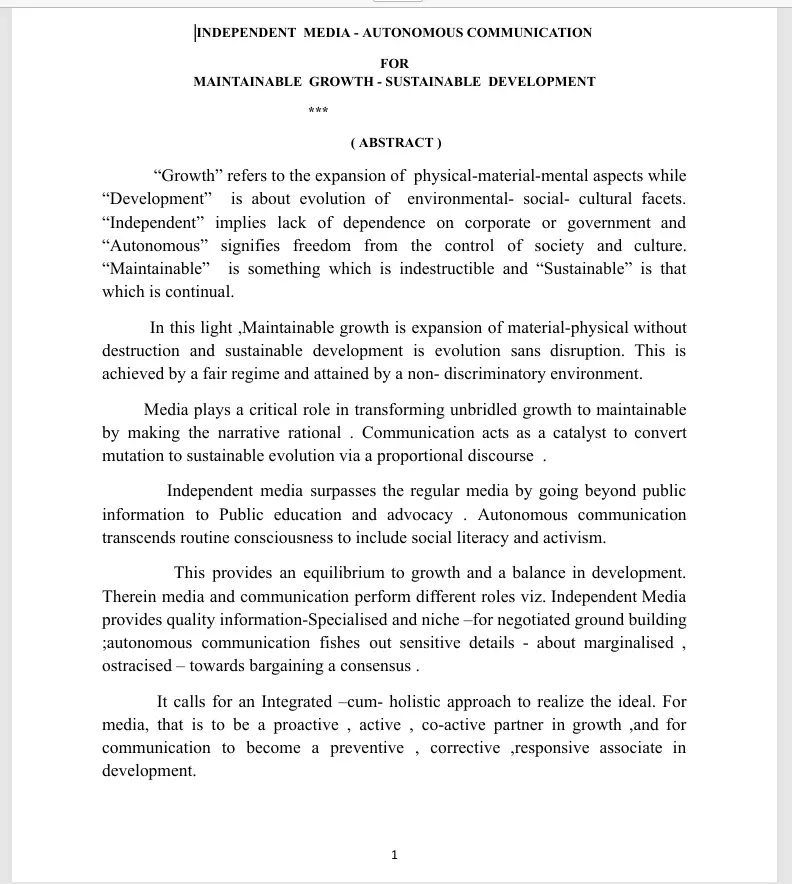 INDEPENDENT MEDIA - AUTONOMOUS COMMUNICATION

FOR

MAINTAINABLE GROWTH - SUSTAINABLE DEVELOPMENT

***

( ABSTRACT )

“Growth” refers to the expansion of physical-material-mental aspects while “Development” is about evolution of environmental- social- cultural facets. “Independent” implies lack of dependence on corporate or government and “Autonomous” signifies freedom from the control of society and culture. “Maintainable” is something which is indestructible and “Sustainable” is that which is continual.

In this light ,Maintainable growth is expansion of material-physical without destruction and sustainable development is evolution sans disruption. This is achieved by a fair regime and attained by a non- discriminatory environment.

Media plays a critical role in transforming unbridled growth to maintainable by making the narrative rational . Communication acts as a catalyst to convert mutation to sustainable evolution via a proportional discourse .

Independent media surpasses the regular media by going beyond public information to Public education and advocacy . Autonomous communication transcends routine consciousness to include social literacy and activism.

This provides an equilibrium to growth and a balance in development. Therein media and communication perform different roles viz. Independent Media provides quality information-Specialised and niche –for negotiated ground building ;autonomous communication fishes out sensitive details - about marginalised , ostracised – towards bargaining a consensus .

It calls for an Integrated –cum- holistic approach to realize the ideal. For media, that is to be a proactive , active , co-active partner in growth ,and for communication to become a preventive , corrective ,responsive associate in development.

1